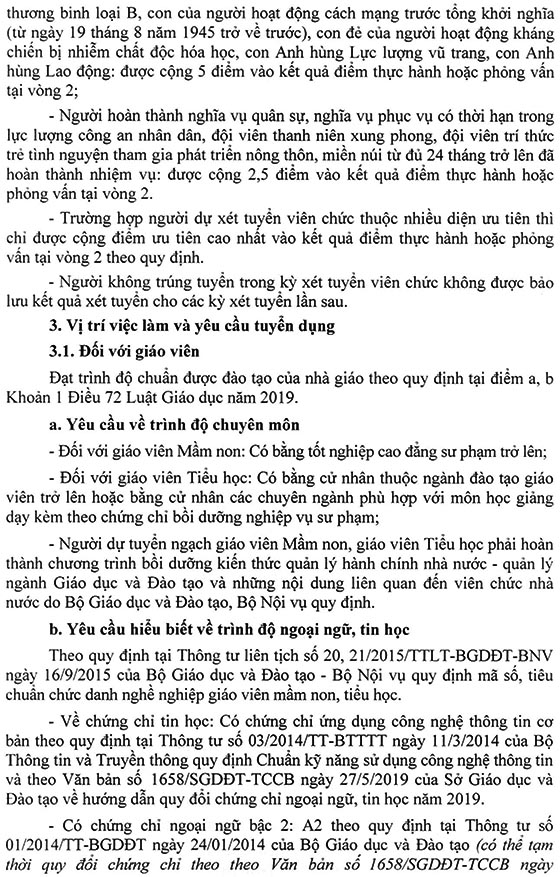 thương binh loại B, con của người hoạt động cách mạng trước tổng khởi nghĩa (từ ngày 19 tháng 8 năm 1945 trở về trước), con đẻ của người hoạt động kháng chiến bị nhiễm chất độc hóa học, con Anh hùng Lực lượng vũ trang, con Anh hùng Lao động: được cộng 5 điểm vào kết quả điểm thực hành hoặc phỏng vấn tại vòng 2;

- Người hoàn thành nghĩa vụ quân sự, nghĩa vụ phục vụ có thời hạn trong lực lượng công an nhân dân, đội viên thanh niên xung phong, đội viên trí thức trẻ tình nguyện tham gia phát triển nông thôn, miền núi từ đủ 24 tháng trở lên đã hoàn thành nhiệm vụ: được cộng 2,5 điểm vào kết quả điểm thực hành hoặc phỏng vấn tại vòng 2.

- Trường hợp người dự xét tuyển viên chức thuộc nhiều diện ưu tiên thì chỉ được cộng điểm ưu tiên cao nhất vào kết quả điểm thực hành hoặc phỏng vấn tại vòng 2 theo quy định.

- Người không trúng tuyển trong kỳ xét tuyển viên chức không được bảo lưu kết quả xét tuyển cho các kỳ xét tuyển lần sau.

3. Vị trí việc làm và yêu cầu tuyển dụng

3.1. Đối với giáo viên

Đạt trình độ chuẩn được đào tạo của nhà giáo theo quy định tại điểm a, b Khoản 1 Điều 72 Luật Giáo dục năm 2019.

a. Yêu cầu về trình độ chuyên môn

- Đối với giáo viên Mầm non: Có bằng tốt nghiệp cao đẳng sư phạm trở lên;

- Đối với giáo viên Tiểu học: Có bằng cử nhân thuộc ngành đào tạo giáo viên trở lên hoặc bằng cử nhân các chuyên ngành phù hợp với môn học giảng dạy kèm theo chứng chỉ bồi dưỡng nghiệp vụ sư phạm;

- Người dự tuyển ngạch giáo viên Mầm non, giáo viên Tiểu học phải hoàn thành chương trình bồi dưỡng kiến thức quản lý hành chính nhà nước - quản lý ngành Giáo dục và Đào tạo và những nội dung liên quan đến viên chức nhà nước do Bộ Giáo dục và Đào tạo, Bộ Nội vụ quy định.

b. Yêu cầu hiểu biết về trình độ ngoại ngữ, tin học

Theo quy định tại Thông tư liên tịch số 20, 21/2015/TTLT-BGDĐT-BNV ngày 16/9/2015 của Bộ Giáo dục và Đào tạo - Bộ Nội vụ quy định mã số, tiêu chuẩn chức danh nghề nghiệp giáo viên mầm non, tiểu học.

- Về chứng chỉ tin học: Có chứng chỉ ứng dụng công nghệ thông tin cơ bản theo quy định tại Thông tư số 03/2014/TT-BTTTT ngày 11/3/2014 của Bộ Thông tin và Truyền thông quy định Chuẩn kỹ năng sử dụng công nghệ thông tin và theo Văn bản số 1658/SGDĐT-TCCB ngày 27/5/2019 của Sở Giáo dục và Đào tạo về hướng dẫn quy đổi chứng chỉ ngoại ngữ, tin học năm 2019.

- Có chứng chỉ ngoại ngữ bậc 2: A2 theo quy định tại Thông tư số 01/2014/TT-BGDĐT ngày 24/01/2014 của Bộ Giáo dục và Đào tạo (có thể tạm thời quy đổi chứng chỉ theo theo Văn bản số 1658/SGDĐT-TCCB ngày